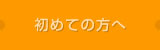 初めての方へ